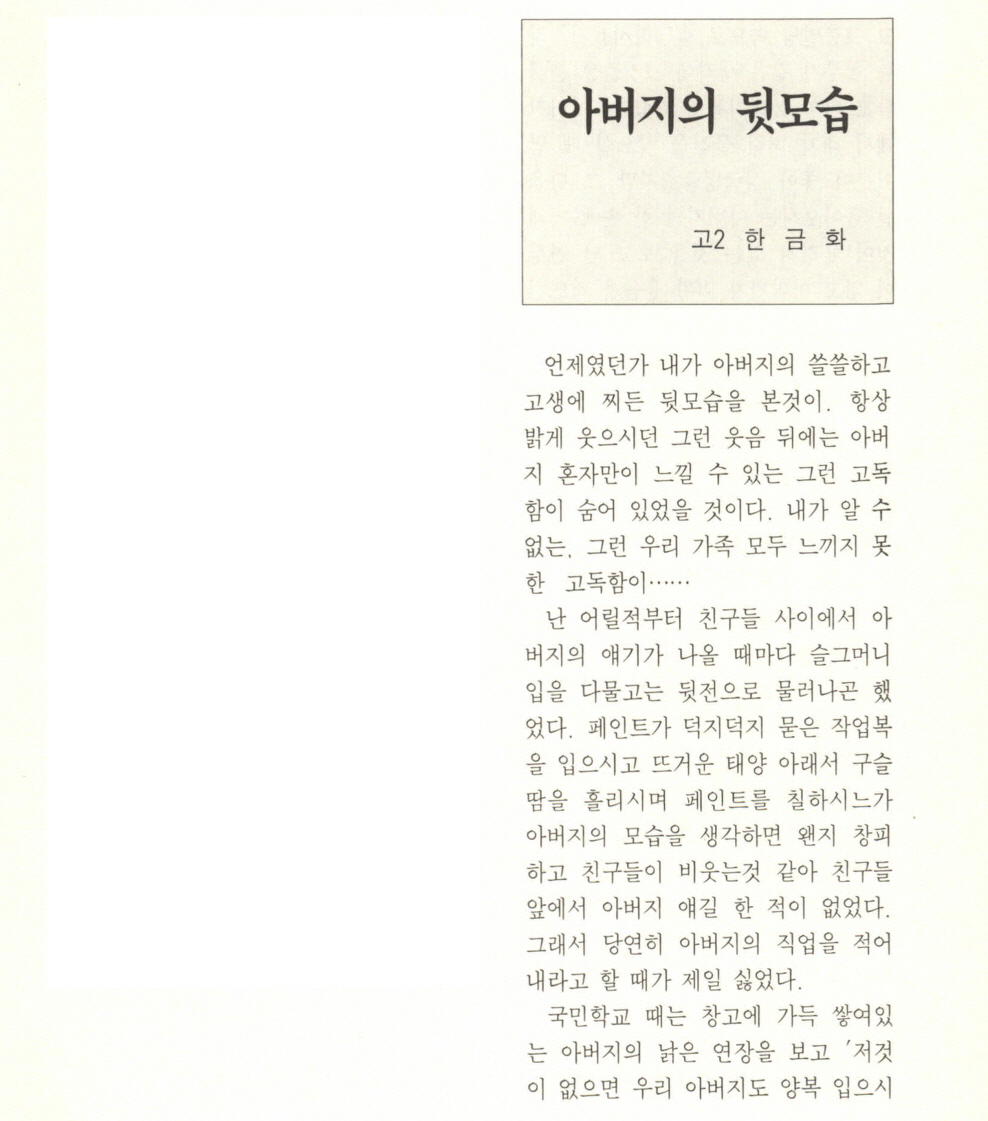 아버지의 뒷모습

고2 한 금 화

언제였던가 내가 아버지의 쓸쓸하고 고생에 찌든 뒷모습을 본것이. 항상 밝게 웃으시던 그런 웃음 뒤에는 아버지 혼자만이 느낄 수 있는 그런 고독함이 숨어 있었을 것이다. 내가 알 수 없는, 그런 우리 가족 모두 느끼지 못한 고독함이……

난 어릴적부터 친구들 사이에서 아버지의 얘기가 나올 때마다 슬그머니 입을 다물고는 뒷전으로 물러나곤 했었다. 페인트가 덕지덕지 묻은 작업복을 입으시고 뜨거운 태양 아래서 구슬땀을 흘리시며 페인트를 칠하시느가 아버지의 모습을 생각하면 왠지 창피하고 친구들이 비웃는것 같아 친구들 앞에서 아버지 얘길 한 적이 없었다. 그래서 당연히 아버지의 직업을 적어 내라고 할 때가 제일 싫었다.

국민학교 때는 창고에 가득 쌓여있는 아버지의 낡은 연장을 보고 '저것이 없으면 우리 아버지도 양복 입으시